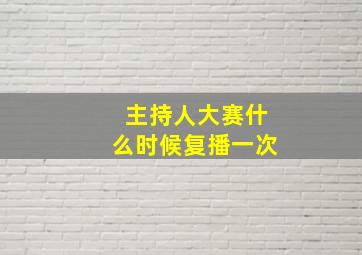 主持人大赛什么时候复播一次